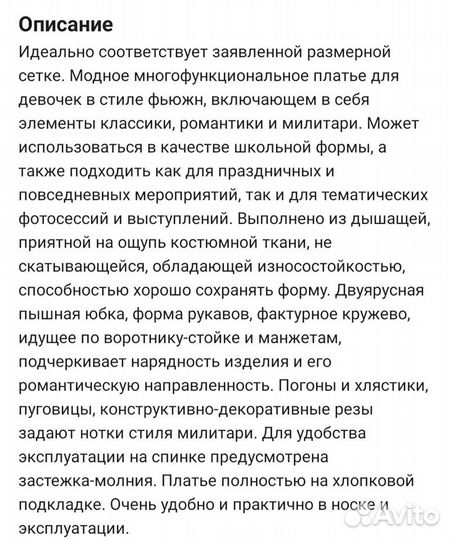 Описание

Идеально соответствует заявленной размерной сетке. Модное многофункциональное платье для девочек в стиле фьюжн, включающем в себя элементы классики, романтики и милитари. Может использоваться в качестве школьной формы, а также подходить как для праздничных и повседневных мероприятий, так и для тематических фотосессий и выступлений. Выполнено из дышащей, приятной на ощупь костюмной ткани, не скатывающейся, обладающей износостойкостью, способностью хорошо сохранять форму. Двуярусная пышная юбка, форма рукавов, фактурное кружево, идущее по воротнику-стойке и манжетам, подчеркивает нарядность изделия и его романтическую направленность. Погоны и хлястики, пуговицы, конструктивно-декоративные резы задают нотки стиля милитари. Для удобства эксплуатации на спинке предусмотрена застежка-молния. Платье полностью на хлопковой подкладке. Очень удобно и практично в носке и эксплуатации.

Avito